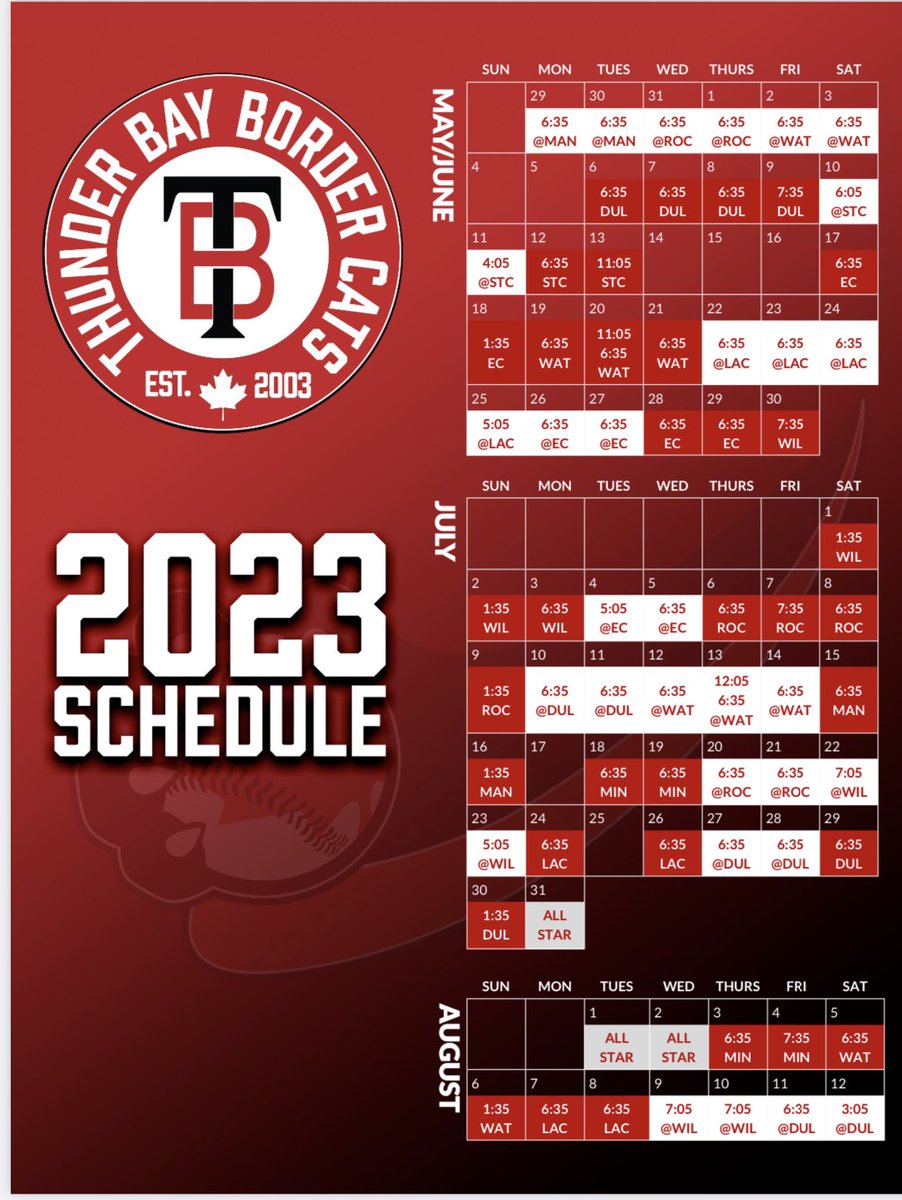 THUNDER BAY BORDER CATS

TB

EST. 2003

2023 SCHEDULE

MAY/JUNE

| SUN | MON | TUES | WED | THURS | FRI | SAT |
|---|---|---|---|---|---|---|
| | 29 6:35 @MAN | 30 6:35 @MAN | 31 6:35 @ROC | 1 6:35 @ROC | 2 6:35 @WAT | 3 6:35 @WAT |
| 4 | 5 | 6 6:35 DUL | 7 6:35 DUL | 8 6:35 DUL | 9 7:35 DUL | 10 6:05 @STC |
| 11 4:05 @STC | 12 6:35 STC | 13 11:05 STC | 14 | 15 | 16 | 17 6:35 EC |
| 18 1:35 EC | 19 6:35 WAT | 20 11:05 6:35 WAT | 21 6:35 WAT | 22 6:35 @LAC | 23 6:35 @LAC | 24 6:35 @LAC |
| 25 5:05 @LAC | 26 6:35 @EC | 27 6:35 @EC | 28 6:35 EC | 29 6:35 EC | 30 7:35 WIL | |

JULY

| SUN | MON | TUES | WED | THURS | FRI | SAT |
|---|---|---|---|---|---|---|
| | | | | | | 1 1:35 WIL |
| 2 1:35 WIL | 3 6:35 WIL | 4 5:05 @EC | 5 6:35 @EC | 6 6:35 ROC | 7 7:35 ROC | 8 6:35 ROC |
| 9 1:35 ROC | 10 6:35 @DUL | 11 6:35 @DUL | 12 6:35 @WAT | 13 12:05 6:35 @WAT | 14 6:35 @WAT | 15 6:35 MAN |
| 16 1:35 MAN | 17 | 18 6:35 MIN | 19 6:35 MIN | 20 6:35 @ROC | 21 6:35 @ROC | 22 7:05 @WIL |
| 23 5:05 @WIL | 24 6:35 LAC | 25 | 26 6:35 LAC | 27 6:35 @DUL | 28 6:35 @DUL | 29 6:35 DUL |
| 30 1:35 DUL | 31 ALL STAR | | | | | |

AUGUST

| SUN | MON | TUES | WED | THURS | FRI | SAT |
|---|---|---|---|---|---|---|
| | | 1 ALL STAR | 2 ALL STAR | 3 6:35 MIN | 4 7:35 MIN | 5 6:35 WAT |
| 6 1:35 WAT | 7 6:35 LAC | 8 6:35 LAC | 9 7:05 @WIL | 10 7:05 @WIL | 11 6:35 @DUL | 12 3:05 @DUL |